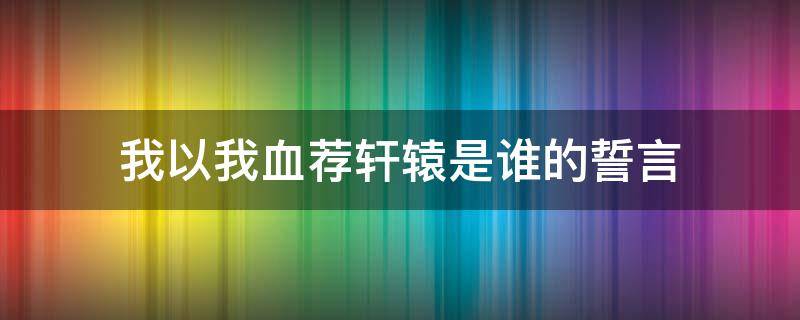 我以我血荐轩辕是谁的誓言